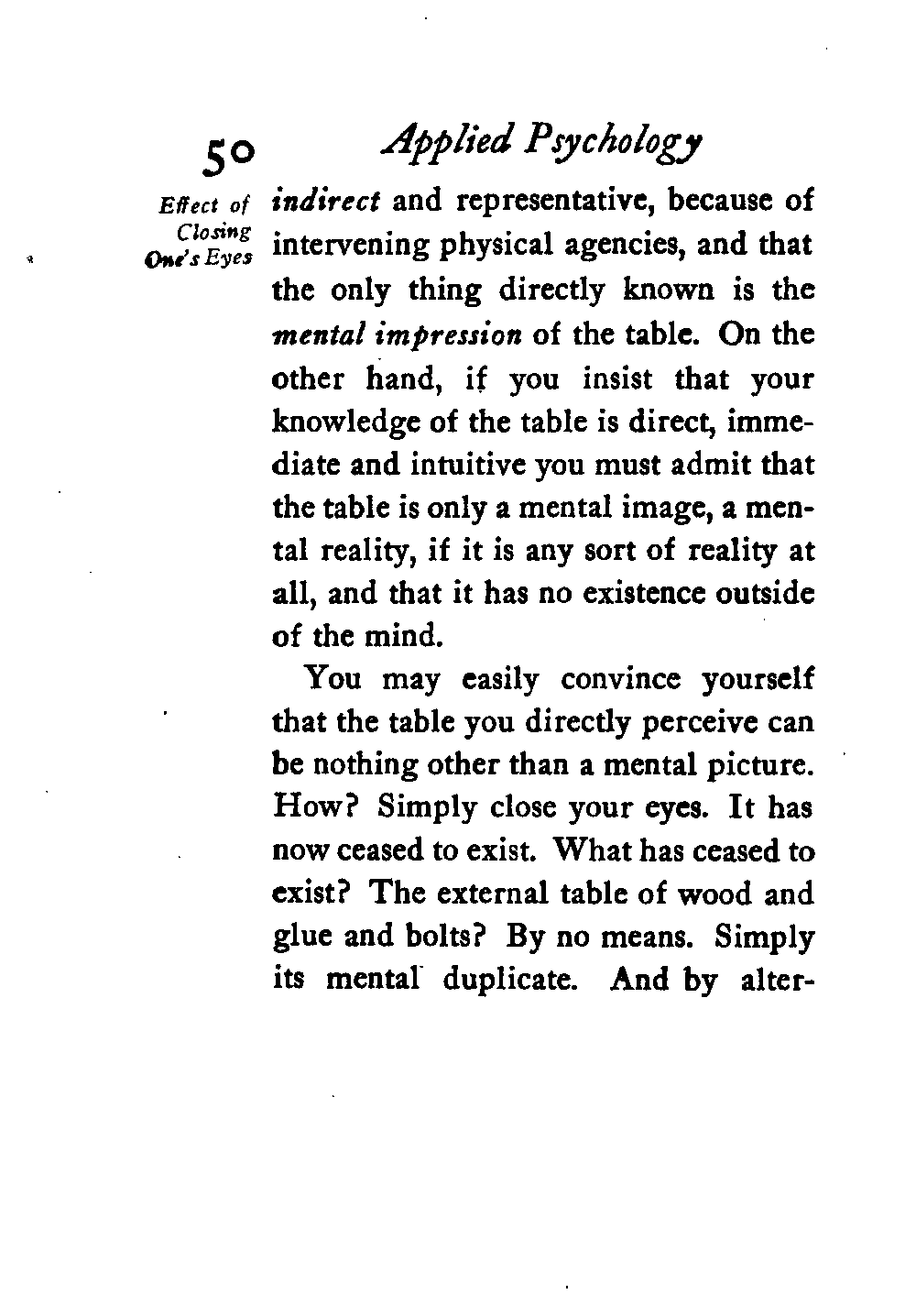 50 Applied Psychology

Effect of Closing One's Eyes

indirect and representative, because of intervening physical agencies, and that the only thing directly known is the mental impression of the table. On the other hand, if you insist that your knowledge of the table is direct, immediate and intuitive you must admit that the table is only a mental image, a mental reality, if it is any sort of reality at all, and that it has no existence outside of the mind.

You may easily convince yourself that the table you directly perceive can be nothing other than a mental picture. How? Simply close your eyes. It has now ceased to exist. What has ceased to exist? The external table of wood and glue and bolts? By no means. Simply its mental duplicate. And by alter-